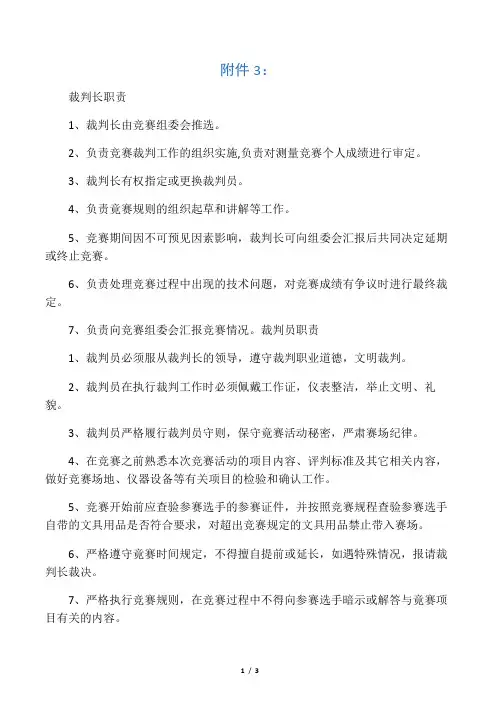 附件 3：

裁判长职责

1、裁判长由竞赛组委会推选。

2、负责竞赛裁判工作的组织实施,负责对测量竞赛个人成绩进行审定。

3、裁判长有权指定或更换裁判员。

4、负责竞赛规则的组织起草和讲解等工作。

5、竞赛期间因不可预见因素影响，裁判长可向组委会汇报后共同决定延期或终止竞赛。

6、负责处理竞赛过程中出现的技术问题，对竞赛成绩有争议时进行最终裁定。

7、负责向竞赛组委会汇报竞赛情况。裁判员职责

1、裁判员必须服从裁判长的领导，遵守裁判职业道德，文明裁判。

2、裁判员在执行裁判工作时必须佩戴工作证，仪表整洁，举止文明、礼貌。

3、裁判员严格履行裁判员守则，保守竞赛活动秘密，严肃赛场纪律。

4、在竞赛之前熟悉本次竞赛活动的项目内容、评判标准及其它相关内容，做好竞赛场地、仪器设备等有关项目的检验和确认工作。

5、竞赛开始前应查验参赛选手的参赛证件，并按照竞赛规程查验参赛选手自带的文具用品是否符合要求，对超出竞赛规定的文具用品禁止带入赛场。

6、严格遵守竞赛时间规定，不得擅自提前或延长，如遇特殊情况，报请裁判长裁决。

7、严格执行竞赛规则，在竞赛过程中不得向参赛选手暗示或解答与竞赛项目有关的内容。

1 / 3